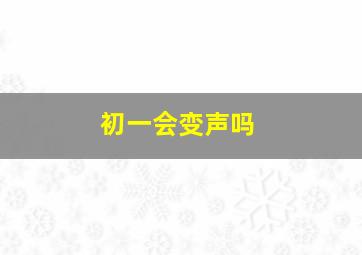 初一会变声吗